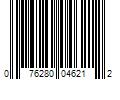 0 76280 04621 2